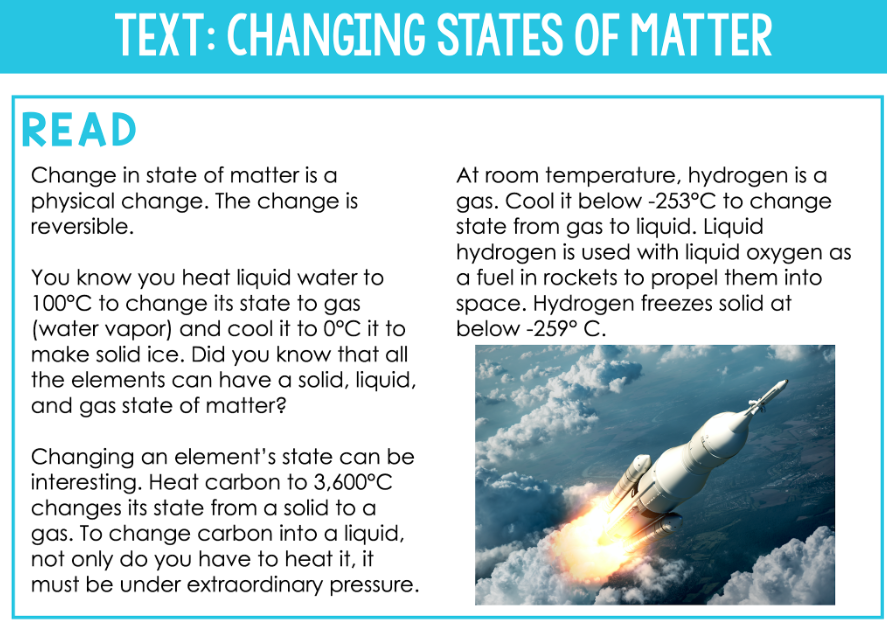 TEXT: CHANGING STATES OF MATTER

READ

Change in state of matter is a physical change. The change is reversible.

You know you heat liquid water to 100°C to change its state to gas (water vapor) and cool it to 0°C it to make solid ice. Did you know that all the elements can have a solid, liquid, and gas state of matter?

Changing an element's state can be interesting. Heat carbon to 3,600°C changes its state from a solid to a gas. To change carbon into a liquid, not only do you have to heat it, it must be under extraordinary pressure.

At room temperature, hydrogen is a gas. Cool it below -253°C to change state from gas to liquid. Liquid hydrogen is used with liquid oxygen as a fuel in rockets to propel them into space. Hydrogen freezes solid at below -259° C.